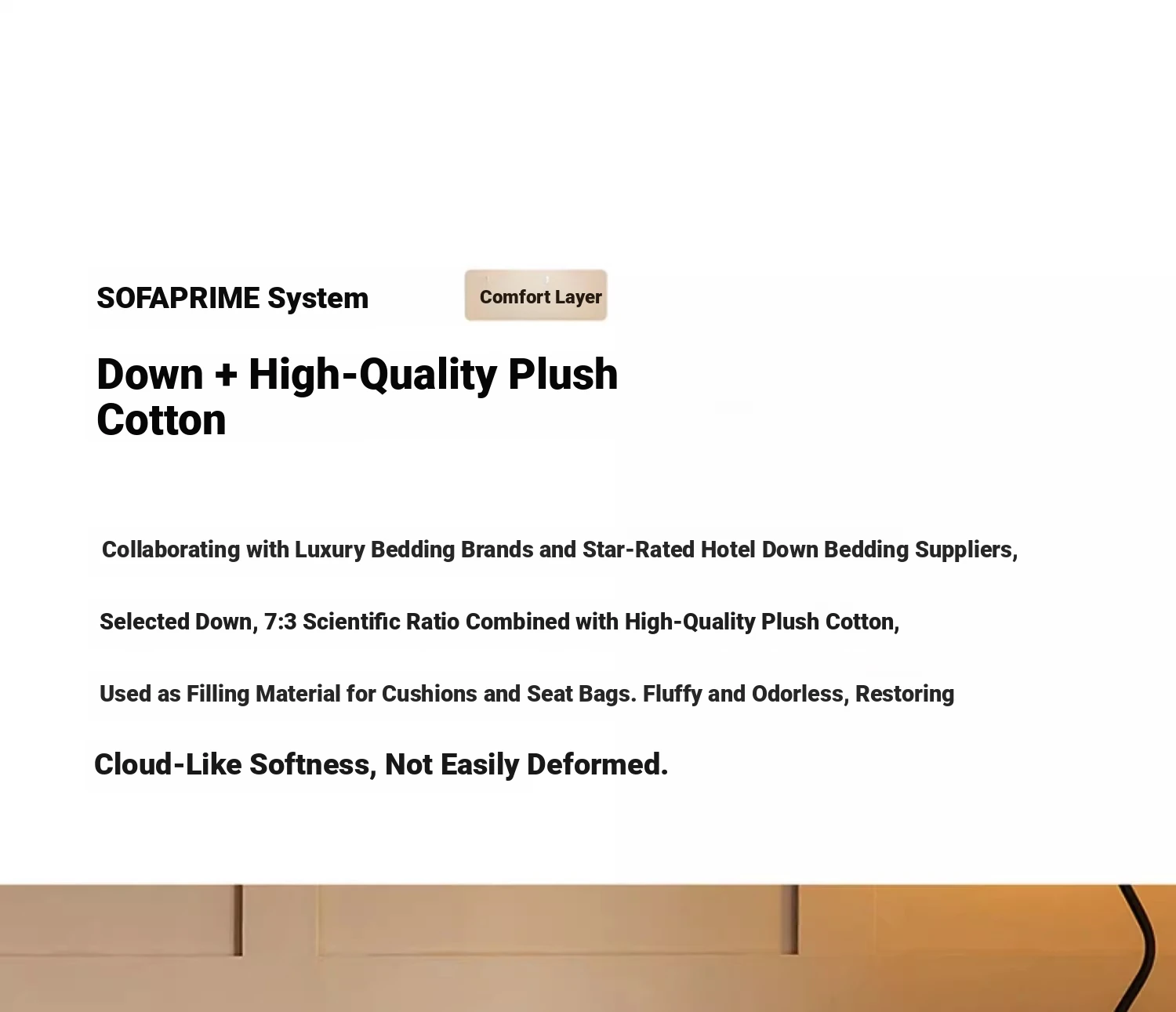 SOFAPRIME System

Comfort Layer

Down + High-Quality Plush Cotton

Collaborating with Luxury Bedding Brands and Star-Rated Hotel Down Bedding Suppliers,

Selected Down, 7:3 Scientific Ratio Combined with High-Quality Plush Cotton,

Used as Filling Material for Cushions and Seat Bags. Fluffy and Odorless, Restoring

Cloud-Like Softness, Not Easily Deformed.